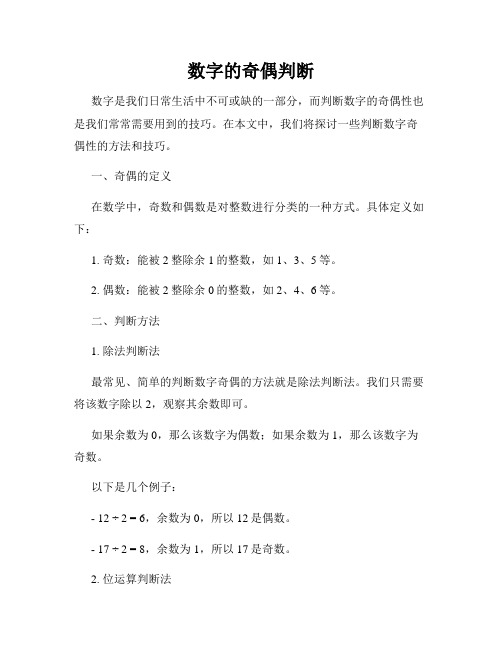 数字的奇偶判断

数字是我们日常生活中不可或缺的一部分，而判断数字的奇偶性也是我们常常需要用到的技巧。在本文中，我们将探讨一些判断数字奇偶性的方法和技巧。

一、奇偶的定义

在数学中，奇数和偶数是对整数进行分类的一种方式。具体定义如下：

1. 奇数：能被 2 整除余 1 的整数，如 1、3、5 等。

2. 偶数：能被 2 整除余 0 的整数，如 2、4、6 等。

二、判断方法

1. 除法判断法

最常见、简单的判断数字奇偶的方法就是除法判断法。我们只需要将该数字除以 2，观察其余数即可。

如果余数为 0，那么该数字为偶数；如果余数为 1，那么该数字为奇数。

以下是几个例子：

- $12 \div 2 = 6$，余数为 0，所以 12 是偶数。

- $17 \div 2 = 8$，余数为 1，所以 17 是奇数。

2. 位运算判断法